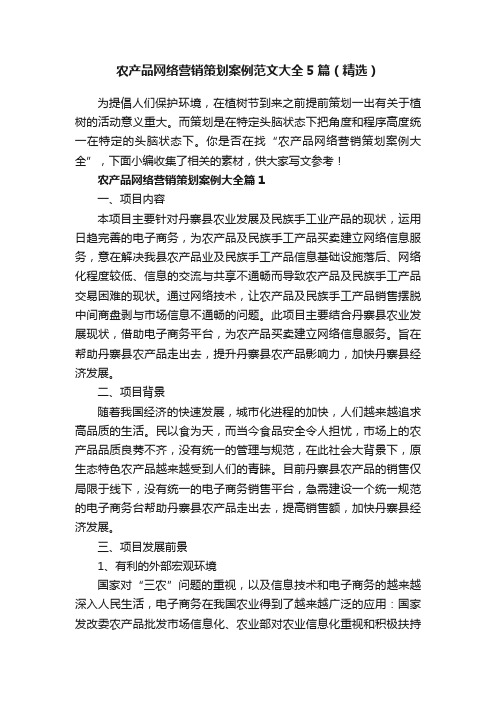 农产品网络营销策划案例范文大全5篇（精选）

为提倡人们保护环境，在植树节到来之前提前策划一出有关于植树的活动意义重大。而策划是在特定头脑状态下把角度和程序高度统一在特定的头脑状态下。你是否在找“农产品网络营销策划案例大全”，下面小编收集了相关的素材，供大家写文参考！

农产品网络营销策划案例大全篇1

一、项目内容

本项目主要针对丹寨县农业发展及民族手工业产品的现状，运用日趋完善的电子商务，为农产品及民族手工产品买卖建立网络信息服务，意在解决我县农产品业及民族手工产品信息基础设施落后、网络化程度较低、信息的交流与共享不通畅而导致农产品及民族手工产品交易困难的现状。通过网络技术，让农产品及民族手工产品销售摆脱中间商盘剥与市场信息不通畅的问题。此项目主要结合丹寨县农业发展现状，借助电子商务平台，为农产品买卖建立网络信息服务。旨在帮助丹寨县农产品走出去，提升丹寨县农产品影响力，加快丹寨县经济发展。

二、项目背景

随着我国经济的快速发展，城市化进程的加快，人们越来越追求高品质的生活。民以食为天，而当今食品安全令人担忧，市场上的农产品品质良莠不齐，没有统一的管理与规范，在此社会大背景下，原生态特色农产品越来越受到人们的青睐。目前丹寨县农产品的销售仅局限于线下，没有统一的电子商务销售平台，急需建设一个统一规范的电子商务台帮助丹寨县农产品走出去，提高销售额，加快丹寨县经济发展。

三、项目发展前景

1、有利的外部宏观环境

国家对“三农”问题的重视，以及信息技术和电子商务的越来越深入人民生活，电子商务在我国农业得到了越来越广泛的应用：国家发改委农产品批发市场信息化、农业部对农业信息化重视和积极扶持